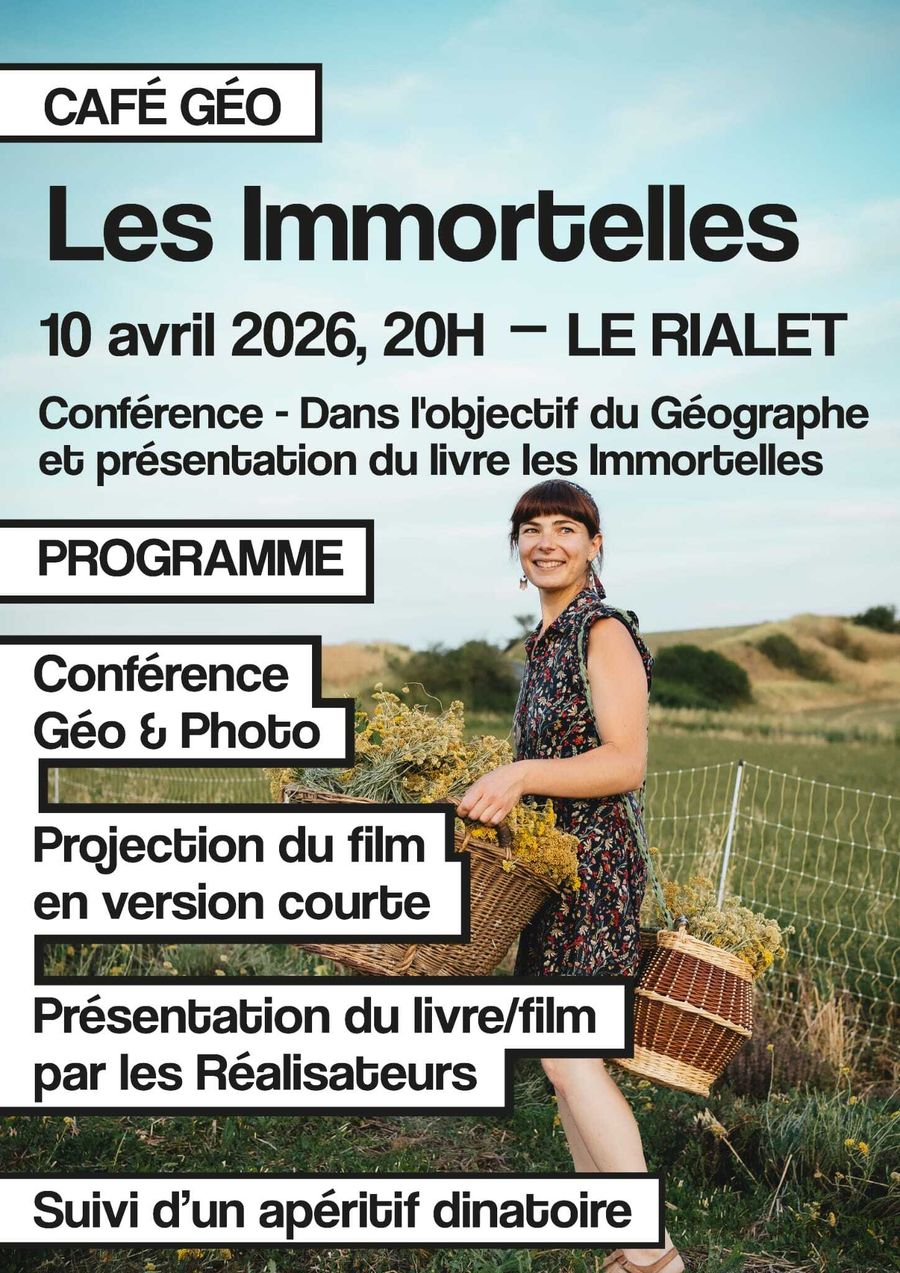 CAFÉ GÉO

Les Immortelles

10 avril 2026, 20H — LE RIALET

Conférence - Dans l'objectif du Géographe et présentation du livre les Immortelles

PROGRAMME

Conférence Géo & Photo

Projection du film en version courte

Présentation du livre/film par les Réalisateurs

Suivi d'un apéritif dinatoire